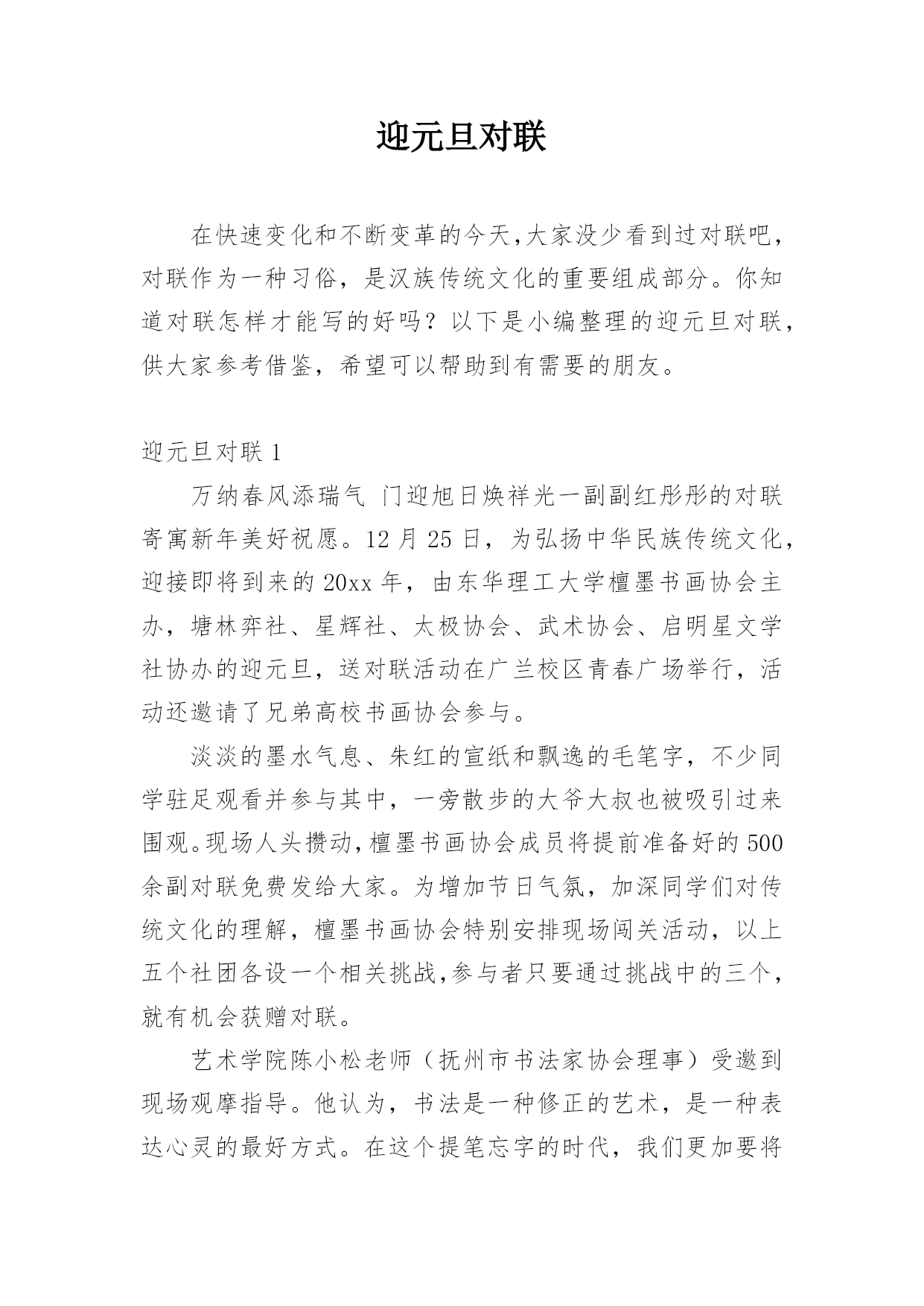 迎元旦对联

在快速变化和不断变革的今天,大家没少看到过对联吧，对联作为一种习俗，是汉族传统文化的重要组成部分。你知道对联怎样才能写的好吗？以下是小编整理的迎元旦对联，供大家参考借鉴，希望可以帮助到有需要的朋友。

迎元旦对联 1

万纳春风添瑞气 门迎旭日焕祥光一副副红彤彤的对联寄寓新年美好祝愿。12 月 25 日，为弘扬中华民族传统文化，迎接即将到来的 20xx 年，由东华理工大学檀墨书画协会主办，塘林弈社、星辉社、太极协会、武术协会、启明星文学社协办的迎元旦，送对联活动在广兰校区青春广场举行，活动还邀请了兄弟高校书画协会参与。

淡淡的墨水气息、朱红的宣纸和飘逸的毛笔字，不少同学驻足观看并参与其中，一旁散步的大爷大叔也被吸引过来围观。现场人头攒动,檀墨书画协会成员将提前准备好的 500 余副对联免费发给大家。为增加节日气氛，加深同学们对传统文化的理解，檀墨书画协会特别安排现场闯关活动，以上五个社团各设一个相关挑战,参与者只要通过挑战中的三个，就有机会获赠对联。

艺术学院陈小松老师（抚州市书法家协会理事）受邀到现场观摩指导。他认为，书法是一种修正的艺术，是一种表达心灵的最好方式。在这个提笔忘字的时代，我们更加要将